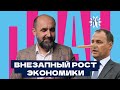 ВНЕЗАПНЫЙ РОСТ ЭКОНОМИКИ